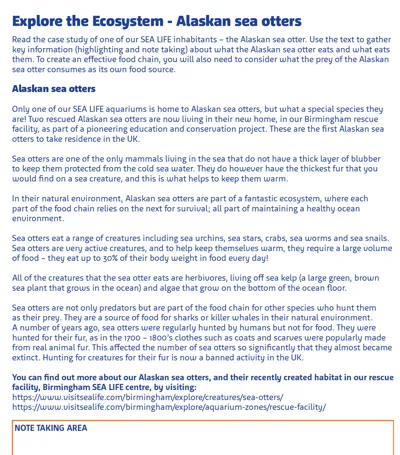 Explore the Ecosystem - Alaskan sea otters

Read the case study of one of our SEA LIFE inhabitants – the Alaskan sea otter. Use the text to gather key information (highlighting and note taking) about what the Alaskan sea otter eats and what eats them. To create an effective food chain, you will also need to consider what the prey of the Alaskan sea otter consumes as its own food source.

Alaskan sea otters

Only one of our SEA LIFE aquariums is home to Alaskan sea otters, but what a special species they are! Two rescued Alaskan sea otters are now living in their new home, in our Birmingham rescue facility, as part of a pioneering education and conservation project. These are the first Alaskan sea otters to take residence in the UK.

Sea otters are one of the only mammals living in the sea that do not have a thick layer of blubber to keep them protected from the cold sea water. They do however have the thickest fur that you would find on a sea creature, and this is what helps to keep them warm.

In their natural environment, Alaskan sea otters are part of a fantastic ecosystem, where each part of the food chain relies on the next for survival; all part of maintaining a healthy ocean environment.

Sea otters eat a range of creatures including sea urchins, sea stars, crabs, sea worms and sea snails. Sea otters are very active creatures, and to help keep themselves warm, they require a large volume of food – they eat up to 30% of their body weight in food every day!

All of the creatures that the sea otter eats are herbivores, living off sea kelp (a large green, brown sea plant that grows in the ocean) and algae that grow on the bottom of the ocean floor.

Sea otters are not only predators but are part of the food chain for other species who hunt them as their prey. They are a source of food for sharks or killer whales in their natural environment. A number of years ago, sea otters were regularly hunted by humans but not for food. They were hunted for their fur, as in the 1700 – 1800's clothes such as coats and scarves were popularly made from real animal fur. This affected the number of sea otters so significantly that they almost became extinct. Hunting for creatures for their fur is now a banned activity in the UK.

You can find out more about our Alaskan sea otters, and their recently created habitat in our rescue facility, Birmingham SEA LIFE centre, by visiting:
https://www.visitsealife.com/birmingham/explore/creatures/sea-otters/
https://www.visitsealife.com/birmingham/explore/aquarium-zones/rescue-facility/

NOTE TAKING AREA